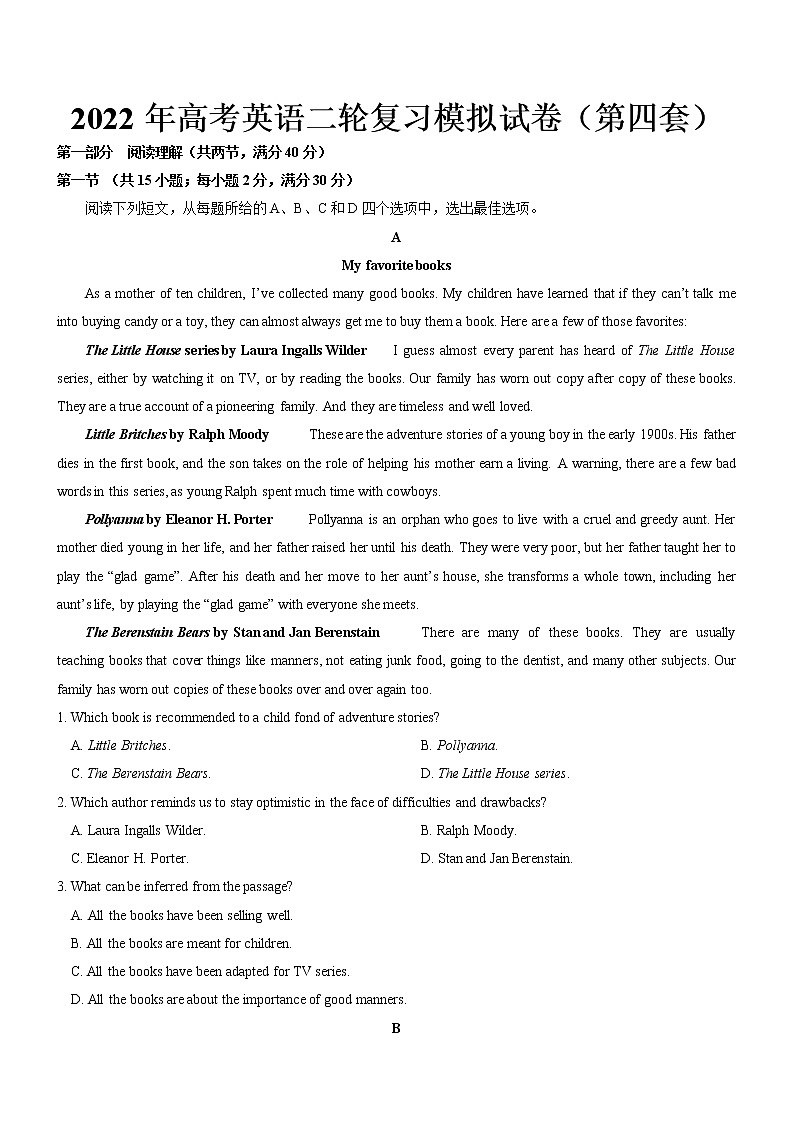 2022 年高考英语二轮复习模拟试卷（第四套）

第一部分　阅读理解（共两节，满分 40 分）

第一节　（共 15 小题；每小题 2 分，满分 30 分）

阅读下列短文，从每题所给的 A、B、C 和 D 四个选项中，选出最佳选项。

A

My favorite books

As a mother of ten children, I've collected many good books. My children have learned that if they can't talk me into buying candy or a toy, they can almost always get me to buy them a book. Here are a few of those favorites:

The Little House series by Laura Ingalls Wilder　I guess almost every parent has heard of The Little House series, either by watching it on TV, or by reading the books. Our family has worn out copy after copy of these books. They are a true account of a pioneering family. And they are timeless and well loved.

Little Britches by Ralph Moody　These are the adventure stories of a young boy in the early 1900s. His father dies in the first book, and the son takes on the role of helping his mother earn a living. A warning, there are a few bad words in this series, as young Ralph spent much time with cowboys.

Pollyanna by Eleanor H. Porter　Pollyanna is an orphan who goes to live with a cruel and greedy aunt. Her mother died young in her life, and her father raised her until his death. They were very poor, but her father taught her to play the "glad game". After his death and her move to her aunt's house, she transforms a whole town, including her aunt's life, by playing the "glad game" with everyone she meets.

The Berenstain Bears by Stan and Jan Berenstain　There are many of these books. They are usually teaching books that cover things like manners, not eating junk food, going to the dentist, and many other subjects. Our family has worn out copies of these books over and over again too.

1. Which book is recommended to a child fond of adventure stories?

A. Little Britches.　B. Pollyanna.

C. The Berenstain Bears.　D. The Little House series.

2. Which author reminds us to stay optimistic in the face of difficulties and drawbacks?

A. Laura Ingalls Wilder.　B. Ralph Moody.

C. Eleanor H. Porter.　D. Stan and Jan Berenstain.

3. What can be inferred from the passage?

A. All the books have been selling well.

B. All the books are meant for children.

C. All the books have been adapted for TV series.

D. All the books are about the importance of good manners.

B